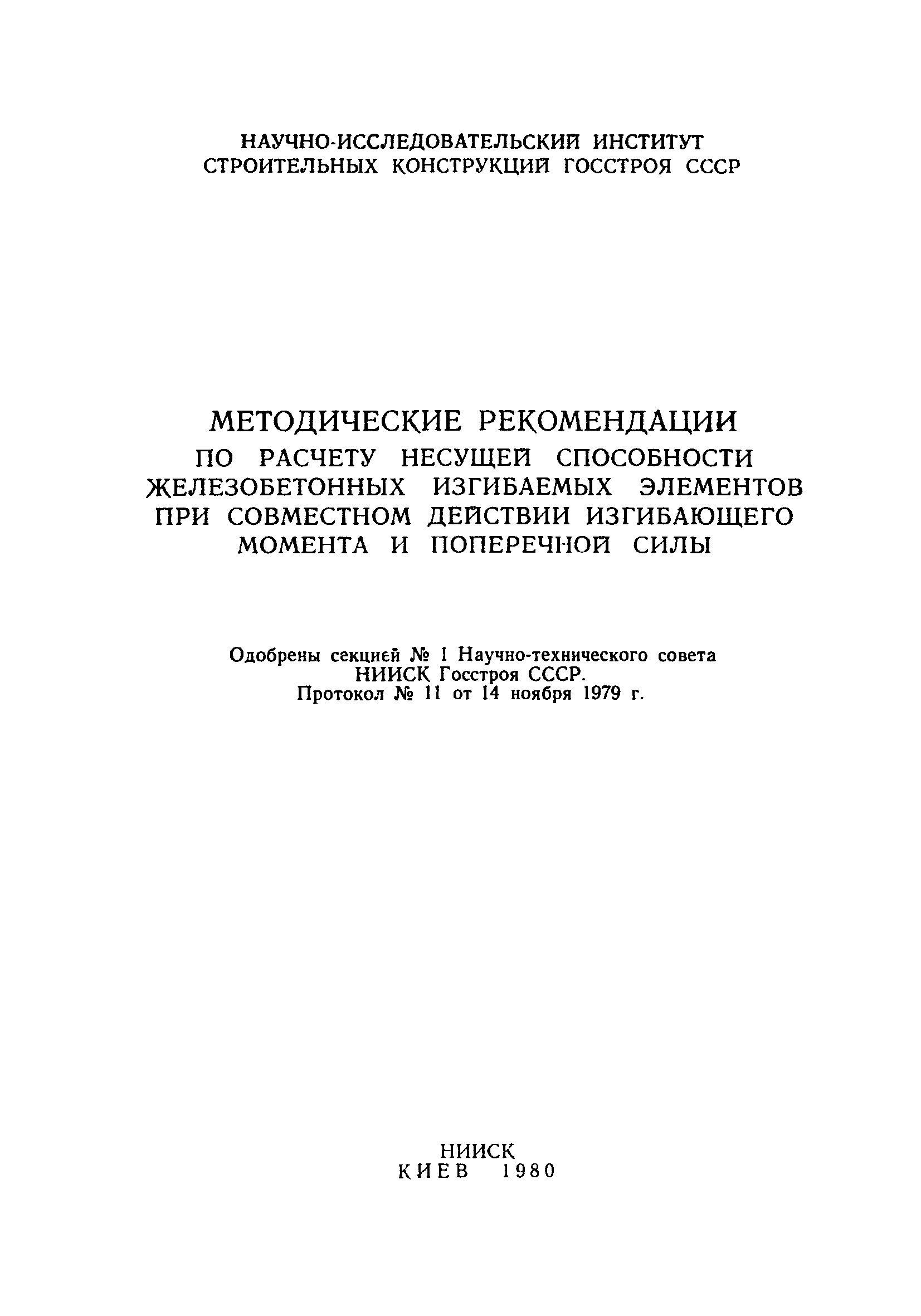 НАУЧНО-ИССЛЕДОВАТЕЛЬСКИЙ ИНСТИТУТ СТРОИТЕЛЬНЫХ КОНСТРУКЦИЙ ГОССТРОЯ СССР

МЕТОДИЧЕСКИЕ РЕКОМЕНДАЦИИ ПО РАСЧЕТУ НЕСУЩЕЙ СПОСОБНОСТИ ЖЕЛЕЗОБЕТОННЫХ ИЗГИБАЕМЫХ ЭЛЕМЕНТОВ ПРИ СОВМЕСТНОМ ДЕЙСТВИИ ИЗГИБАЮЩЕГО МОМЕНТА И ПОПЕРЕЧНОЙ СИЛЫ

Одобрены секцией № 1 Научно-технического совета НИИСК Госстроя СССР.
Протокол № 11 от 14 ноября 1979 г.

НИИСК
КИЕВ 1980